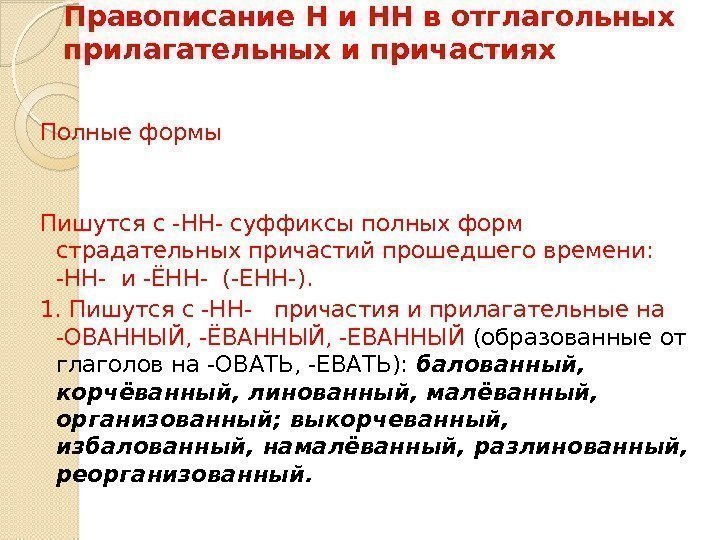 Правописание Н и НН в отглагольных прилагательных и причастиях

Полные формы

Пишутся с -НН- суффиксы полных форм страдательных причастий прошедшего времени: -НН- и -ЁНН- (-ЕНН-).

1. Пишутся с -НН- причастия и прилагательные на -ОВАННЫЙ, -ЁВАННЫЙ, -ЕВАННЫЙ (образованные от глаголов на -ОВАТЬ, -ЕВАТЬ): балованный, корчёванный, линованный, малёванный, организованный; выкорчеванный, избалованный, намалёванный, разлинованный, реорганизованный.